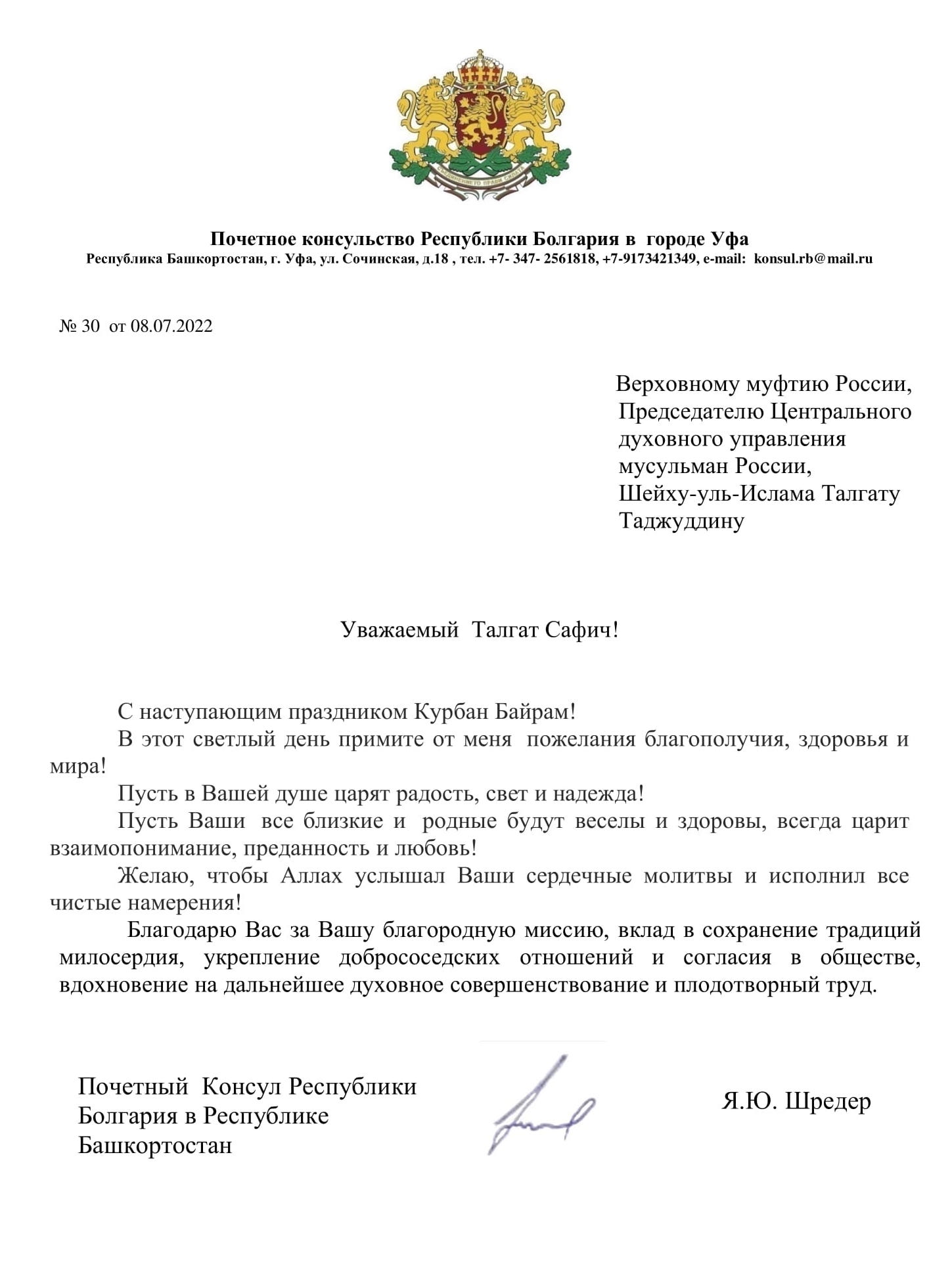 СЪЕДИНЕНИЕТО ПРАВИ СИЛАТА

Почетное консульство Республики Болгария в городе Уфа
Республика Башкортостан, г. Уфа, ул. Сочинская, д.18 , тел. +7- 347- 2561818, +7-9173421349, e-mail: konsul.rb@mail.ru

№ 30 от 08.07.2022

Верховному муфтию России,
Председателю Центрального
духовного управления
мусульман России,
Шейху-уль-Ислама Талгату
Таджуддину

Уважаемый Талгат Сафич!

С наступающим праздником Курбан Байрам!

В этот светлый день примите от меня пожелания благополучия, здоровья и мира!

Пусть в Вашей душе царят радость, свет и надежда!

Пусть Ваши все близкие и родные будут веселы и здоровы, всегда царит взаимопонимание, преданность и любовь!

Желаю, чтобы Аллах услышал Ваши сердечные молитвы и исполнил все чистые намерения!

Благодарю Вас за Вашу благородную миссию, вклад в сохранение традиций милосердия, укрепление добрососедских отношений и согласия в обществе, вдохновение на дальнейшее духовное совершенствование и плодотворный труд.

Почетный Консул Республики
Болгария в Республике
Башкортостан

Я.Ю. Шредер